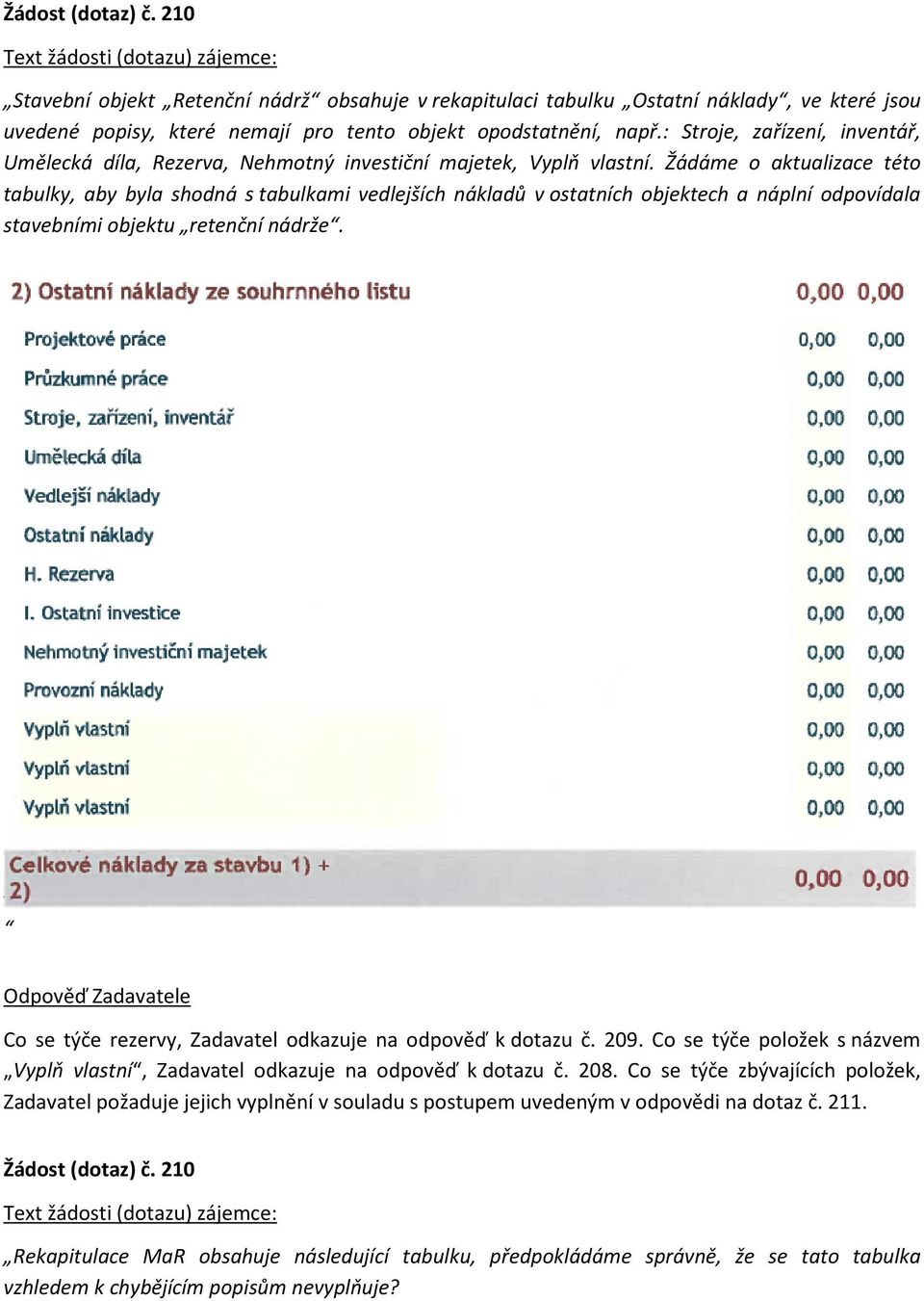 **Žádost (dotaz) č. 210**

Text žádosti (dotazu) zájemce:

„Stavební objekt „Retenční nádrž“ obsahuje v rekapitulaci tabulku „Ostatní náklady“, ve které jsou uvedené popisy, které nemají pro tento objekt opodstatnění, např.: Stroje, zařízení, inventář, Umělecká díla, Rezerva, Nehmotný investiční majetek, Vyplň vlastní. Žádáme o aktualizace této tabulky, aby byla shodná s tabulkami vedlejších nákladů v ostatních objektech a náplní odpovídala stavebními objektu „retenční nádrže“.

| 2) Ostatní náklady ze souhrnného listu | 0,00 | 0,00 |
|---|---|---|
| Projektové práce | 0,00 | 0,00 |
| Průzkumné práce | 0,00 | 0,00 |
| Stroje, zařízení, inventář | 0,00 | 0,00 |
| Umělecká díla | 0,00 | 0,00 |
| Vedlejší náklady | 0,00 | 0,00 |
| Ostatní náklady | 0,00 | 0,00 |
| H. Rezerva | 0,00 | 0,00 |
| I. Ostatní investice | 0,00 | 0,00 |
| Nehmotný investiční majetek | 0,00 | 0,00 |
| Provozní náklady | 0,00 | 0,00 |
| Vyplň vlastní | 0,00 | 0,00 |
| Vyplň vlastní | 0,00 | 0,00 |
| Vyplň vlastní | 0,00 | 0,00 |
| Celkové náklady za stavbu 1) + 2) | 0,00 | 0,00 |

“

Odpověď Zadavatele

Co se týče rezervy, Zadavatel odkazuje na odpověď k dotazu č. 209. Co se týče položek s názvem „Vyplň vlastní“, Zadavatel odkazuje na odpověď k dotazu č. 208. Co se týče zbývajících položek, Zadavatel požaduje jejich vyplnění v souladu s postupem uvedeným v odpovědi na dotaz č. 211.

**Žádost (dotaz) č. 210**

Text žádosti (dotazu) zájemce:

„Rekapitulace MaR obsahuje následující tabulku, předpokládáme správně, že se tato tabulka vzhledem k chybějícím popisům nevyplňuje?